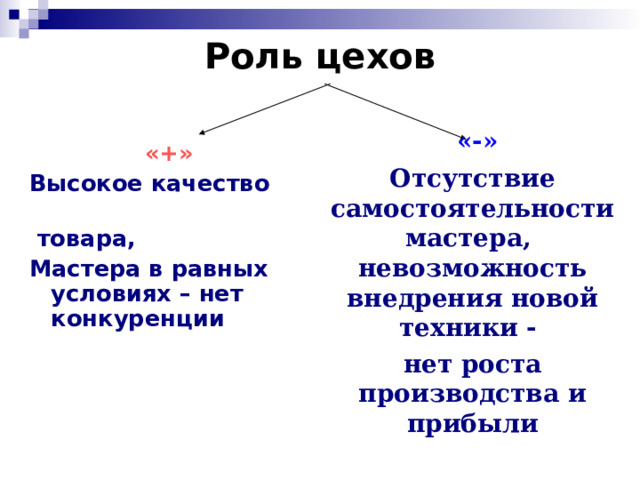 Роль цехов

«+»

Высокое качество

товара,

Мастера в равных условиях – нет конкуренции

«-»

Отсутствие самостоятельности мастера, невозможность внедрения новой техники -

нет роста производства и прибыли